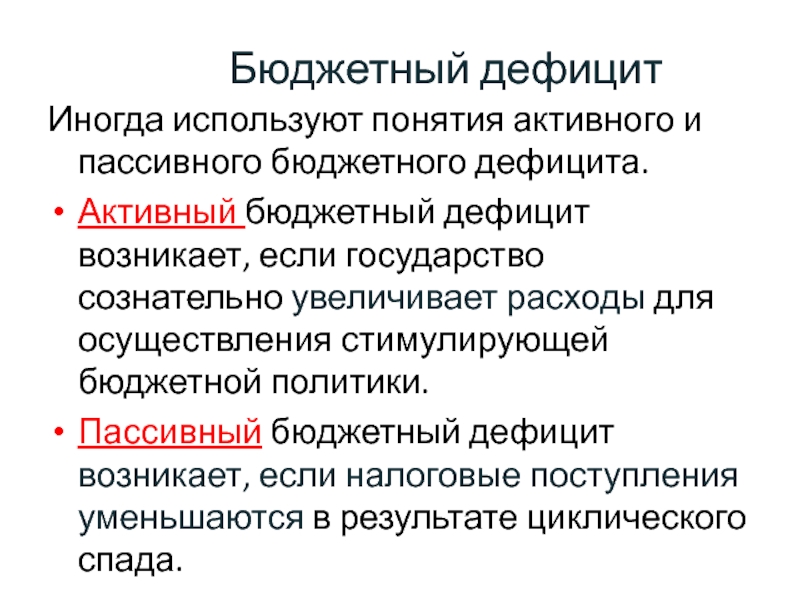 Бюджетный дефицит

Иногда используют понятия активного и пассивного бюджетного дефицита.

• Активный бюджетный дефицит возникает, если государство сознательно увеличивает расходы для осуществления стимулирующей бюджетной политики.

• Пассивный бюджетный дефицит возникает, если налоговые поступления уменьшаются в результате циклического спада.